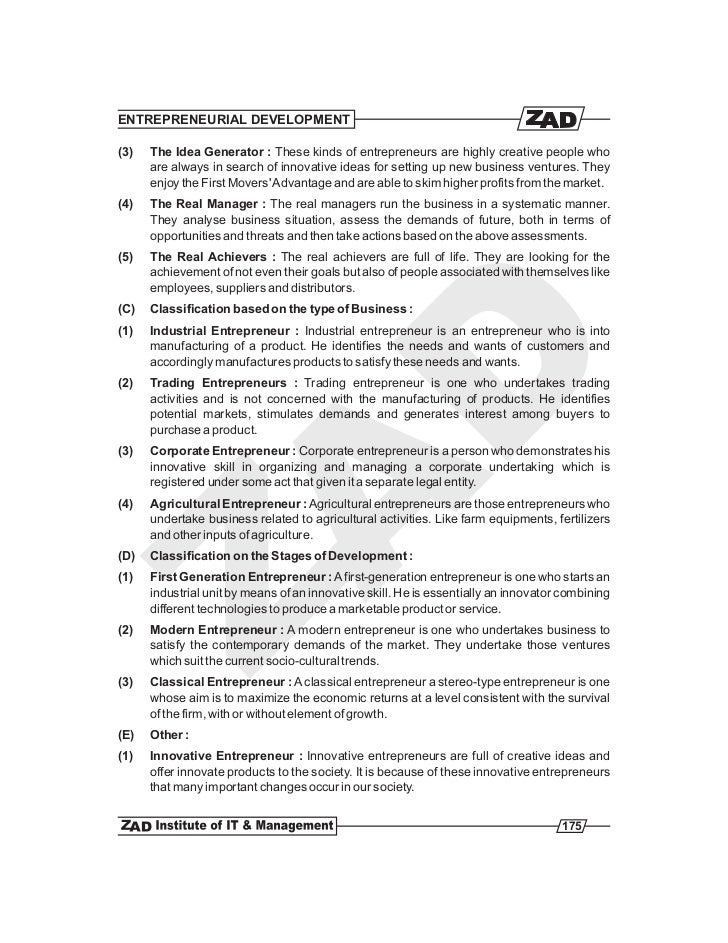 ENTREPRENEURIAL DEVELOPMENT

ZAD

(3) The Idea Generator : These kinds of entrepreneurs are highly creative people who are always in search of innovative ideas for setting up new business ventures. They enjoy the First Movers' Advantage and are able to skim higher profits from the market.

(4) The Real Manager : The real managers run the business in a systematic manner. They analyse business situation, assess the demands of future, both in terms of opportunities and threats and then take actions based on the above assessments.

(5) The Real Achievers : The real achievers are full of life. They are looking for the achievement of not even their goals but also of people associated with themselves like employees, suppliers and distributors.

(C) Classification based on the type of Business :

(1) Industrial Entrepreneur : Industrial entrepreneur is an entrepreneur who is into manufacturing of a product. He identifies the needs and wants of customers and accordingly manufactures products to satisfy these needs and wants.

(2) Trading Entrepreneurs : Trading entrepreneur is one who undertakes trading activities and is not concerned with the manufacturing of products. He identifies potential markets, stimulates demands and generates interest among buyers to purchase a product.

(3) Corporate Entrepreneur : Corporate entrepreneur is a person who demonstrates his innovative skill in organizing and managing a corporate undertaking which is registered under some act that given it a separate legal entity.

(4) Agricultural Entrepreneur : Agricultural entrepreneurs are those entrepreneurs who undertake business related to agricultural activities. Like farm equipments, fertilizers and other inputs of agriculture.

(D) Classification on the Stages of Development :

(1) First Generation Entrepreneur : A first-generation entrepreneur is one who starts an industrial unit by means of an innovative skill. He is essentially an innovator combining different technologies to produce a marketable product or service.

(2) Modern Entrepreneur : A modern entrepreneur is one who undertakes business to satisfy the contemporary demands of the market. They undertake those ventures which suit the current socio-cultural trends.

(3) Classical Entrepreneur : A classical entrepreneur a stereo-type entrepreneur is one whose aim is to maximize the economic returns at a level consistent with the survival of the firm, with or without element of growth.

(E) Other :

(1) Innovative Entrepreneur : Innovative entrepreneurs are full of creative ideas and offer innovate products to the society. It is because of these innovative entrepreneurs that many important changes occur in our society.

ZAD Institute of IT & Management 175